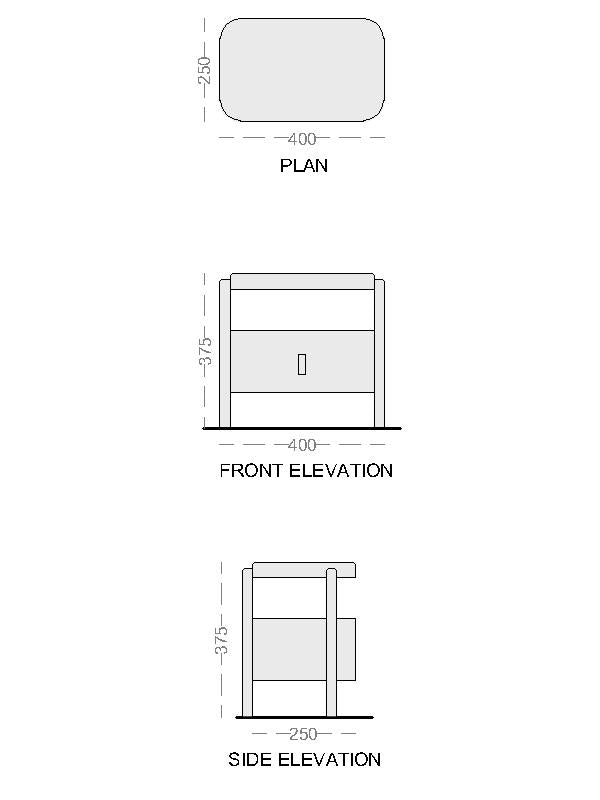 250
400
PLAN

375
400
FRONT ELEVATION

375
250
SIDE ELEVATION